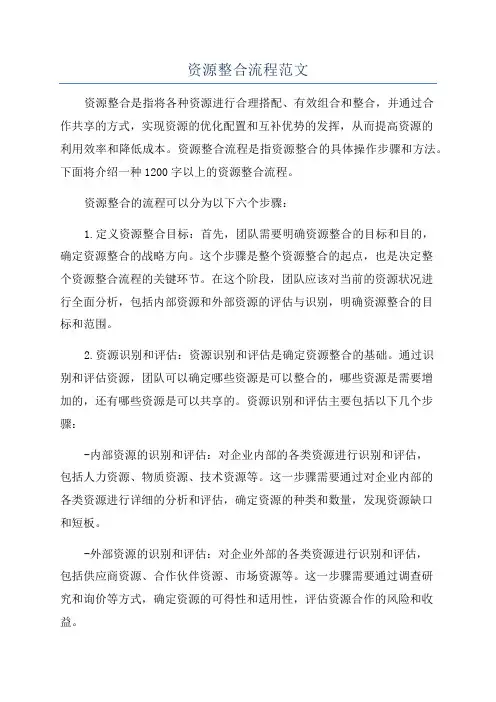 资源整合流程范文

资源整合是指将各种资源进行合理搭配、有效组合和整合，并通过合作共享的方式，实现资源的优化配置和互补优势的发挥，从而提高资源的利用效率和降低成本。资源整合流程是指资源整合的具体操作步骤和方法。下面将介绍一种1200字以上的资源整合流程。

资源整合的流程可以分为以下六个步骤：

1.定义资源整合目标：首先，团队需要明确资源整合的目标和目的，确定资源整合的战略方向。这个步骤是整个资源整合的起点，也是决定整个资源整合流程的关键环节。在这个阶段，团队应该对当前的资源状况进行全面分析，包括内部资源和外部资源的评估与识别，明确资源整合的目标和范围。

2.资源识别和评估：资源识别和评估是确定资源整合的基础。通过识别和评估资源，团队可以确定哪些资源是可以整合的，哪些资源是需要增加的，还有哪些资源是可以共享的。资源识别和评估主要包括以下几个步骤：

-内部资源的识别和评估：对企业内部的各类资源进行识别和评估，包括人力资源、物质资源、技术资源等。这一步骤需要通过对企业内部的各类资源进行详细的分析和评估，确定资源的种类和数量，发现资源缺口和短板。

-外部资源的识别和评估：对企业外部的各类资源进行识别和评估，包括供应商资源、合作伙伴资源、市场资源等。这一步骤需要通过调查研究和询价等方式，确定资源的可得性和适用性，评估资源合作的风险和收益。